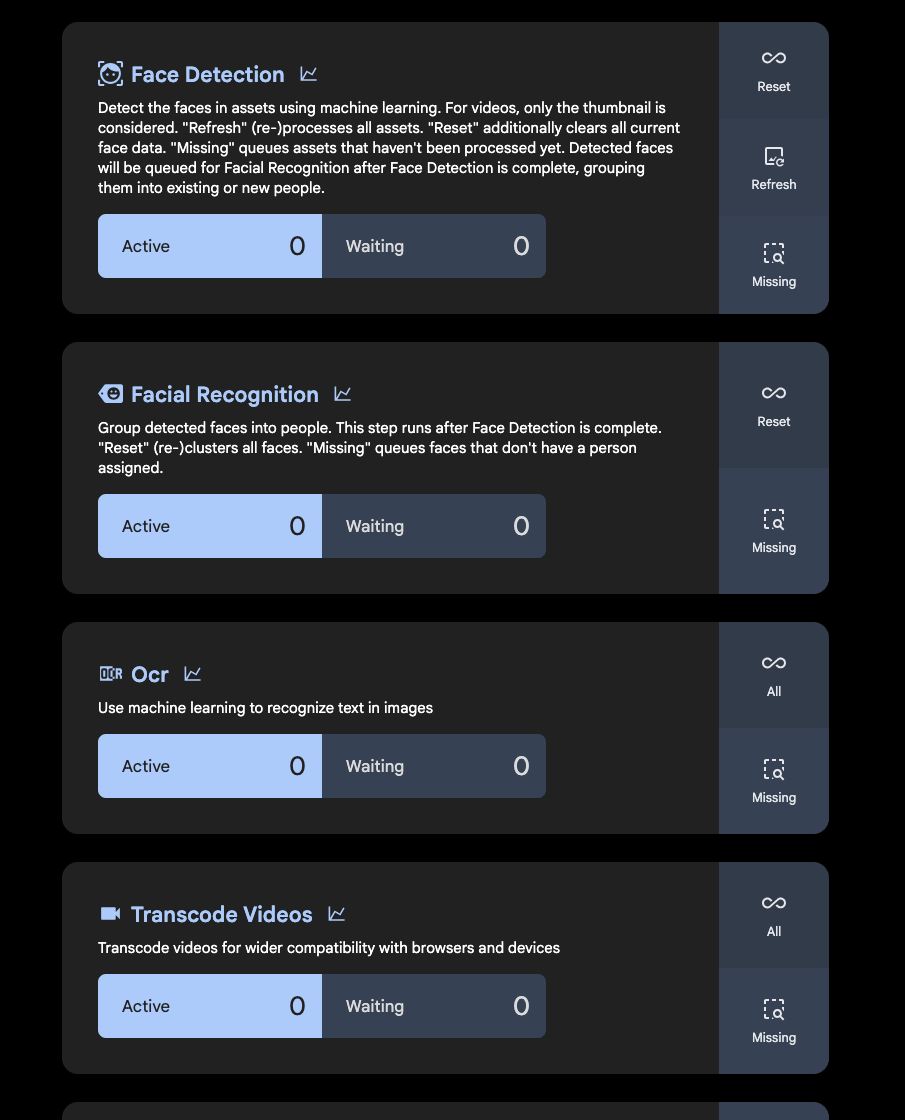 Face Detection

Detect the faces in assets using machine learning. For videos, only the thumbnail is considered. "Refresh" (re-)processes all assets. "Reset" additionally clears all current face data. "Missing" queues assets that haven't been processed yet. Detected faces will be queued for Facial Recognition after Face Detection is complete, grouping them into existing or new people.

Active 0 Waiting 0

Reset

Refresh

Missing

Facial Recognition

Group detected faces into people. This step runs after Face Detection is complete. "Reset" (re-)clusters all faces. "Missing" queues faces that don't have a person assigned.

Active 0 Waiting 0

Reset

Missing

OCR Ocr

Use machine learning to recognize text in images

Active 0 Waiting 0

All

Missing

Transcode Videos

Transcode videos for wider compatibility with browsers and devices

Active 0 Waiting 0

All

Missing